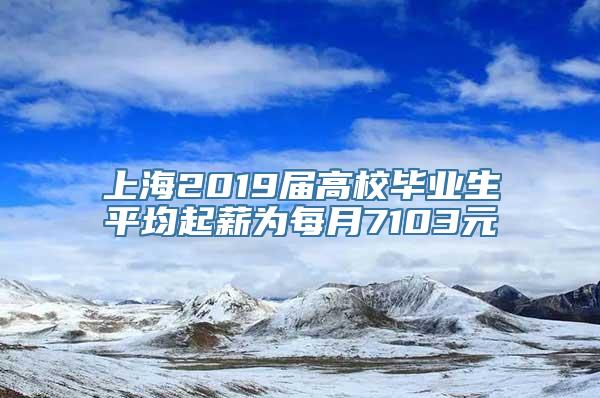 上海2019届高校毕业生平均起薪为每月7103元